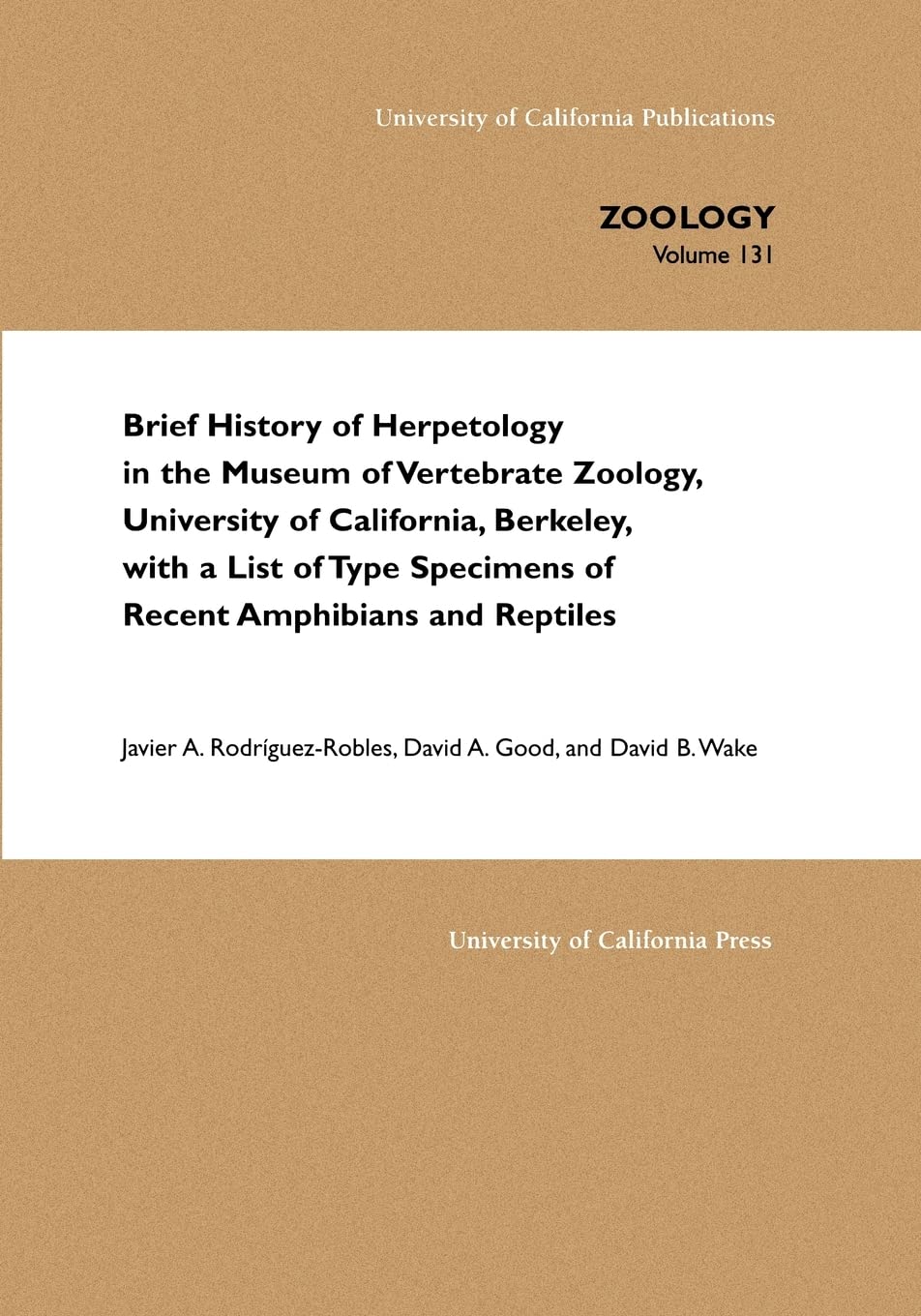 University of California Publications

ZOOLOGY
Volume 131

Brief History of Herpetology in the Museum of Vertebrate Zoology, University of California, Berkeley, with a List of Type Specimens of Recent Amphibians and Reptiles

Javier A. Rodríguez-Robles, David A. Good, and David B. Wake

University of California Press